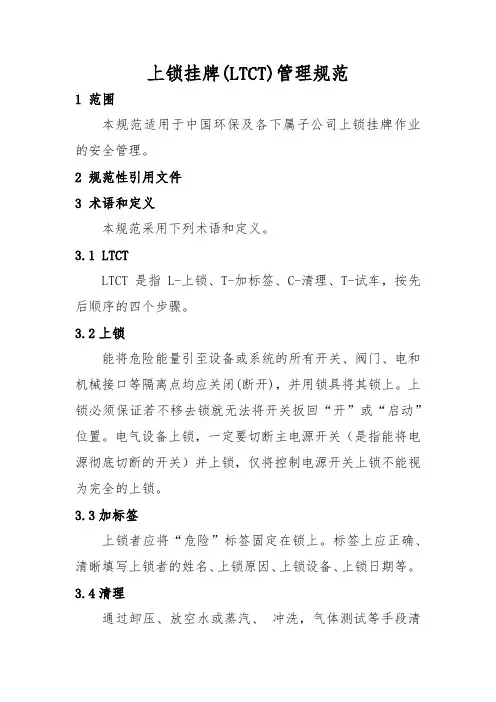 上锁挂牌(LTCT)管理规范

1 范围

本规范适用于中国环保及各下属子公司上锁挂牌作业的安全管理。

2 规范性引用文件

3 术语和定义

本规范采用下列术语和定义。

3.1 LTCT

LTCT 是指 L-上锁、T-加标签、C-清理、T-试车，按先后顺序的四个步骤。

3.2 上锁

能将危险能量引至设备或系统的所有开关、阀门、电和机械接口等隔离点均应关闭(断开)，并用锁具将其锁上。上锁必须保证若不移去锁就无法将开关扳回“开”或“启动”位置。电气设备上锁，一定要切断主电源开关（是指能将电源彻底切断的开关）并上锁，仅将控制电源开关上锁不能视为完全的上锁。

3.3 加标签

上锁者应将“危险”标签固定在锁上。标签上应正确、清晰填写上锁者的姓名、上锁原因、上锁设备、上锁日期等。

3.4 清理

通过卸压、放空水或蒸汽、 冲洗，气体测试等手段清